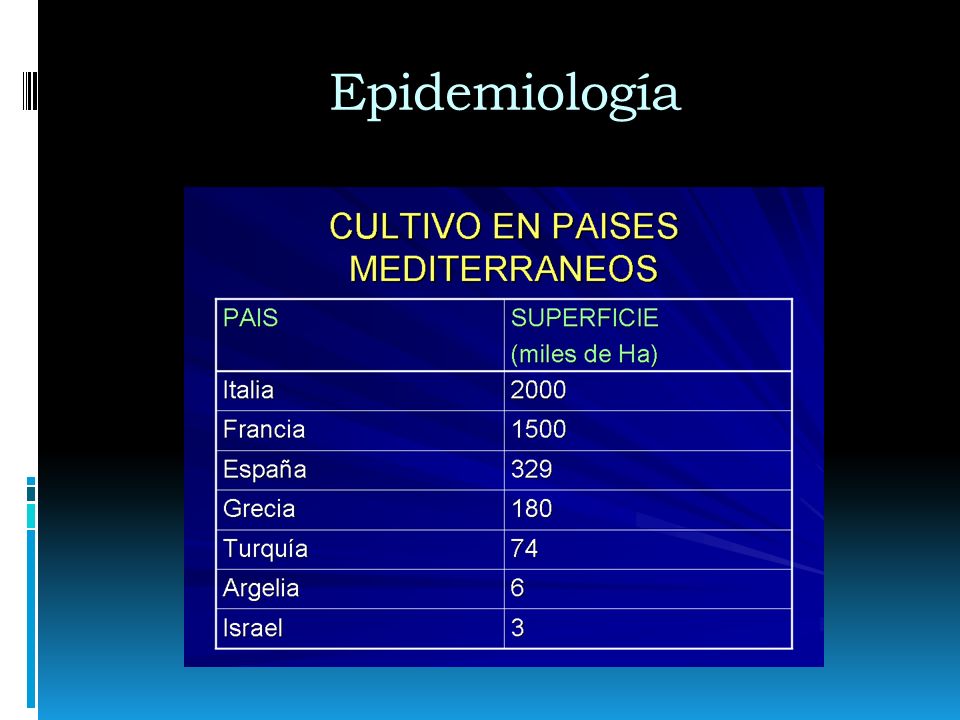 Epidemiología

CULTIVO EN PAISES MEDITERRANEOS

| PAIS | SUPERFICIE (miles de Ha) |
|---|---|
| Italia | 2000 |
| Francia | 1500 |
| España | 329 |
| Grecia | 180 |
| Turquía | 74 |
| Argelia | 6 |
| Israel | 3 |